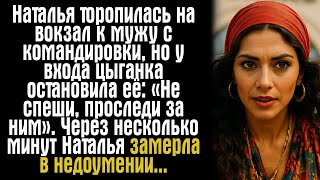 Наталья торопилась на вокзал к мужу с командировки, но у входа цыганка остановила её: «Не спеши, проследи за ним». Через несколько минут Наталья замерла в недоумении...